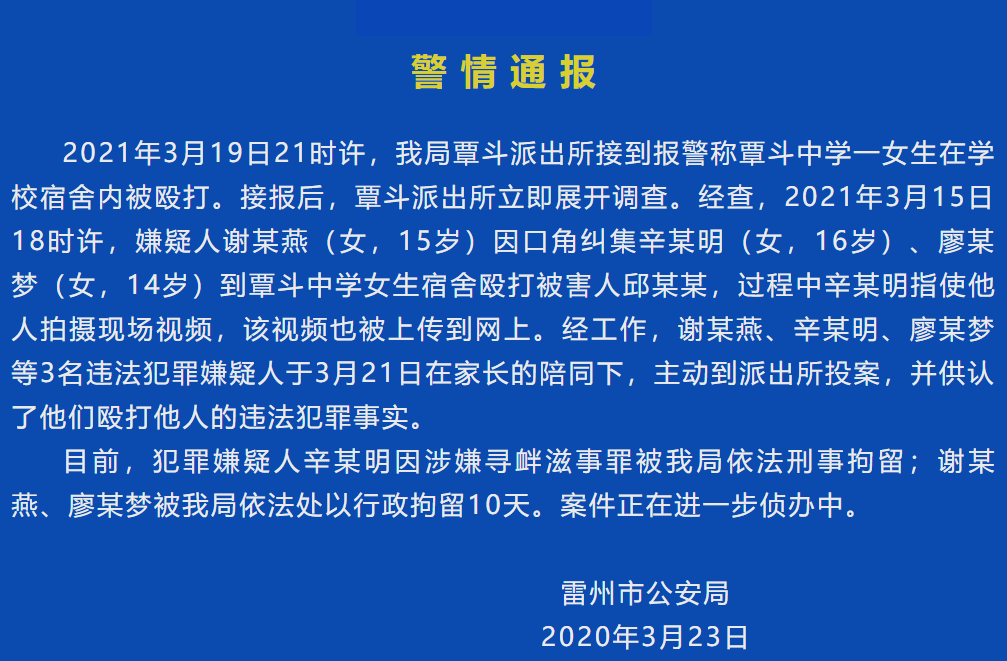 警情通报

2021年3月19日21时许，我局覃斗派出所接到报警称覃斗中学一女生在学校宿舍内被殴打。接报后，覃斗派出所立即展开调查。经查，2021年3月15日18时许，嫌疑人谢某燕（女，15岁）因口角纠集辛某明（女，16岁）、廖某梦（女，14岁）到覃斗中学女生宿舍殴打被害人邱某某，过程中辛某明指使他人拍摄现场视频，该视频也被上传到网上。经工作，谢某燕、辛某明、廖某梦等3名违法犯罪嫌疑人于3月21日在家长的陪同下，主动到派出所投案，并供认了他们殴打他人的违法犯罪事实。

目前，犯罪嫌疑人辛某明因涉嫌寻衅滋事罪被我局依法刑事拘留；谢某燕、廖某梦被我局依法处以行政拘留10天。案件正在进一步侦办中。

雷州市公安局
2020年3月23日